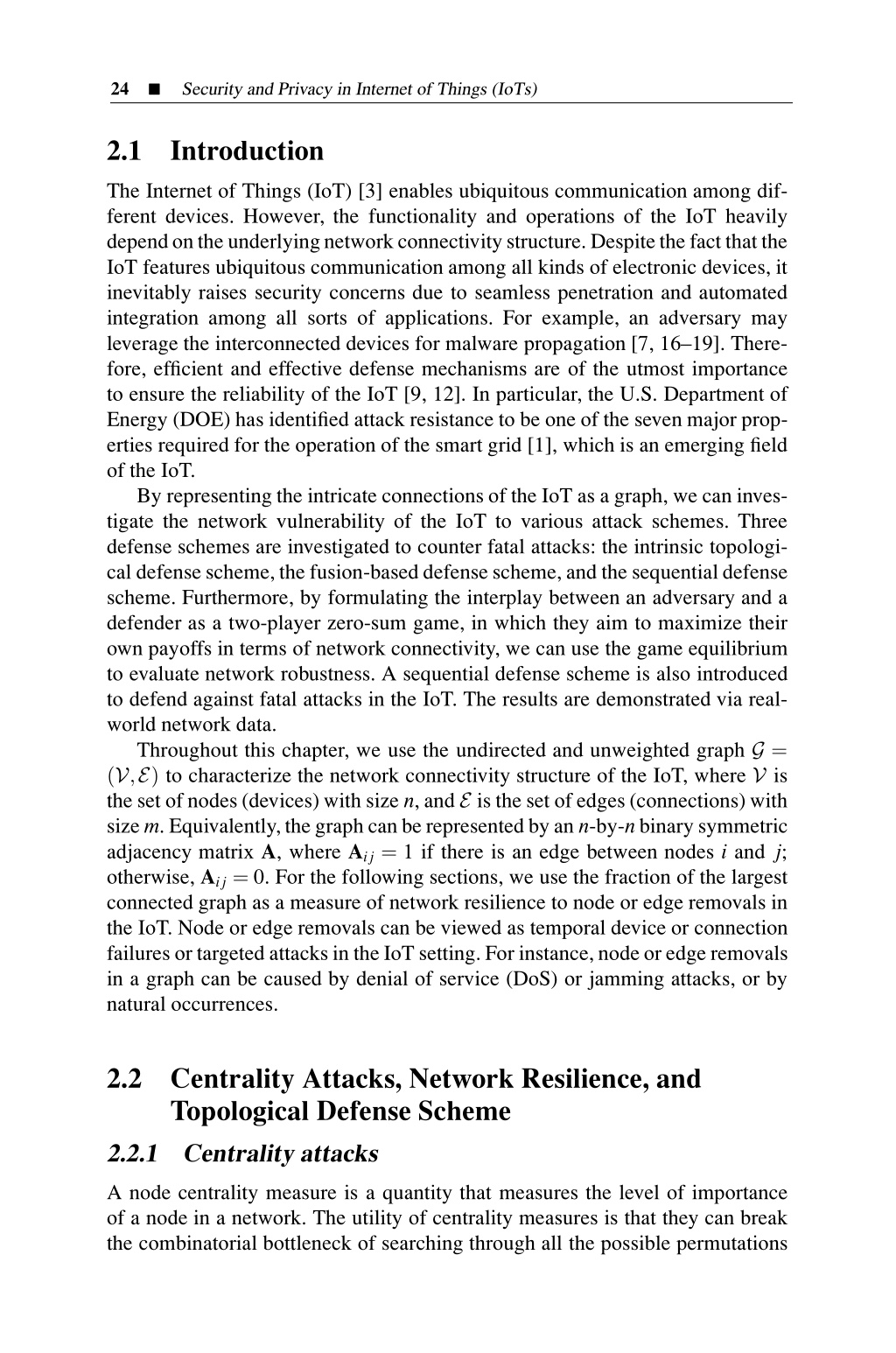 24 ■ Security and Privacy in Internet of Things (IoTs)

2.1 Introduction

The Internet of Things (IoT) [3] enables ubiquitous communication among different devices. However, the functionality and operations of the IoT heavily depend on the underlying network connectivity structure. Despite the fact that the IoT features ubiquitous communication among all kinds of electronic devices, it inevitably raises security concerns due to seamless penetration and automated integration among all sorts of applications. For example, an adversary may leverage the interconnected devices for malware propagation [7, 16–19]. Therefore, efficient and effective defense mechanisms are of the utmost importance to ensure the reliability of the IoT [9, 12]. In particular, the U.S. Department of Energy (DOE) has identified attack resistance to be one of the seven major properties required for the operation of the smart grid [1], which is an emerging field of the IoT.

By representing the intricate connections of the IoT as a graph, we can investigate the network vulnerability of the IoT to various attack schemes. Three defense schemes are investigated to counter fatal attacks: the intrinsic topological defense scheme, the fusion-based defense scheme, and the sequential defense scheme. Furthermore, by formulating the interplay between an adversary and a defender as a two-player zero-sum game, in which they aim to maximize their own payoffs in terms of network connectivity, we can use the game equilibrium to evaluate network robustness. A sequential defense scheme is also introduced to defend against fatal attacks in the IoT. The results are demonstrated via real-world network data.

Throughout this chapter, we use the undirected and unweighted graph $\mathcal{G} = (\mathcal{V}, \mathcal{E})$ to characterize the network connectivity structure of the IoT, where $\mathcal{V}$ is the set of nodes (devices) with size $n$, and $\mathcal{E}$ is the set of edges (connections) with size $m$. Equivalently, the graph can be represented by an $n$-by-$n$ binary symmetric adjacency matrix $\mathbf{A}$, where $\mathbf{A}_{ij} = 1$ if there is an edge between nodes $i$ and $j$; otherwise, $\mathbf{A}_{ij} = 0$. For the following sections, we use the fraction of the largest connected graph as a measure of network resilience to node or edge removals in the IoT. Node or edge removals can be viewed as temporal device or connection failures or targeted attacks in the IoT setting. For instance, node or edge removals in a graph can be caused by denial of service (DoS) or jamming attacks, or by natural occurrences.

2.2 Centrality Attacks, Network Resilience, and Topological Defense Scheme

2.2.1 Centrality attacks

A node centrality measure is a quantity that measures the level of importance of a node in a network. The utility of centrality measures is that they can break the combinatorial bottleneck of searching through all the possible permutations